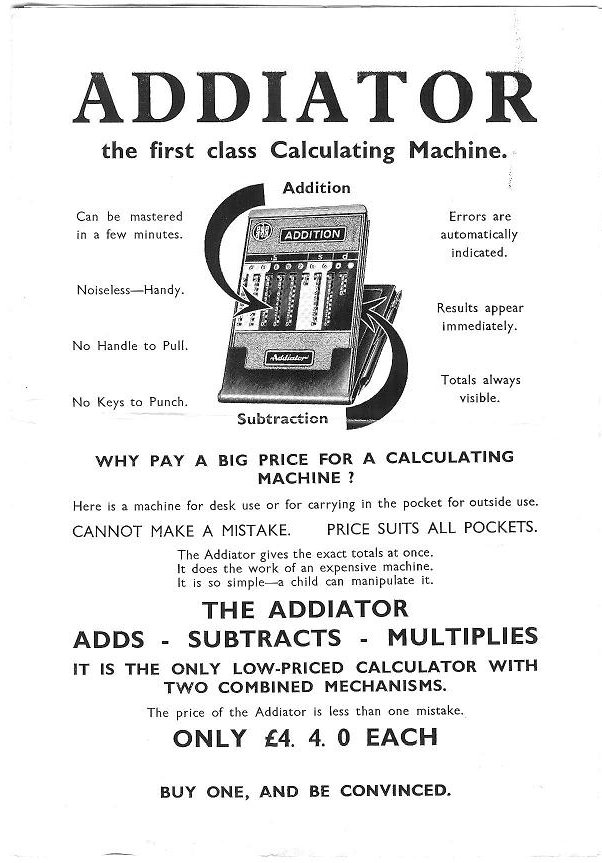 ADDIATOR

the first class Calculating Machine.

Addition

Can be mastered in a few minutes.

Noiseless—Handy.

No Handle to Pull.

No Keys to Punch.

ADDITION

£ s d

Addiator

Errors are automatically indicated.

Results appear immediately.

Totals always visible.

Subtraction

WHY PAY A BIG PRICE FOR A CALCULATING MACHINE ?

Here is a machine for desk use or for carrying in the pocket for outside use.

CANNOT MAKE A MISTAKE. PRICE SUITS ALL POCKETS.

The Addiator gives the exact totals at once.
It does the work of an expensive machine.
It is so simple—a child can manipulate it.

THE ADDIATOR

ADDS - SUBTRACTS - MULTIPLIES

IT IS THE ONLY LOW-PRICED CALCULATOR WITH TWO COMBINED MECHANISMS.

The price of the Addiator is less than one mistake.

ONLY £4. 4. 0 EACH

BUY ONE, AND BE CONVINCED.